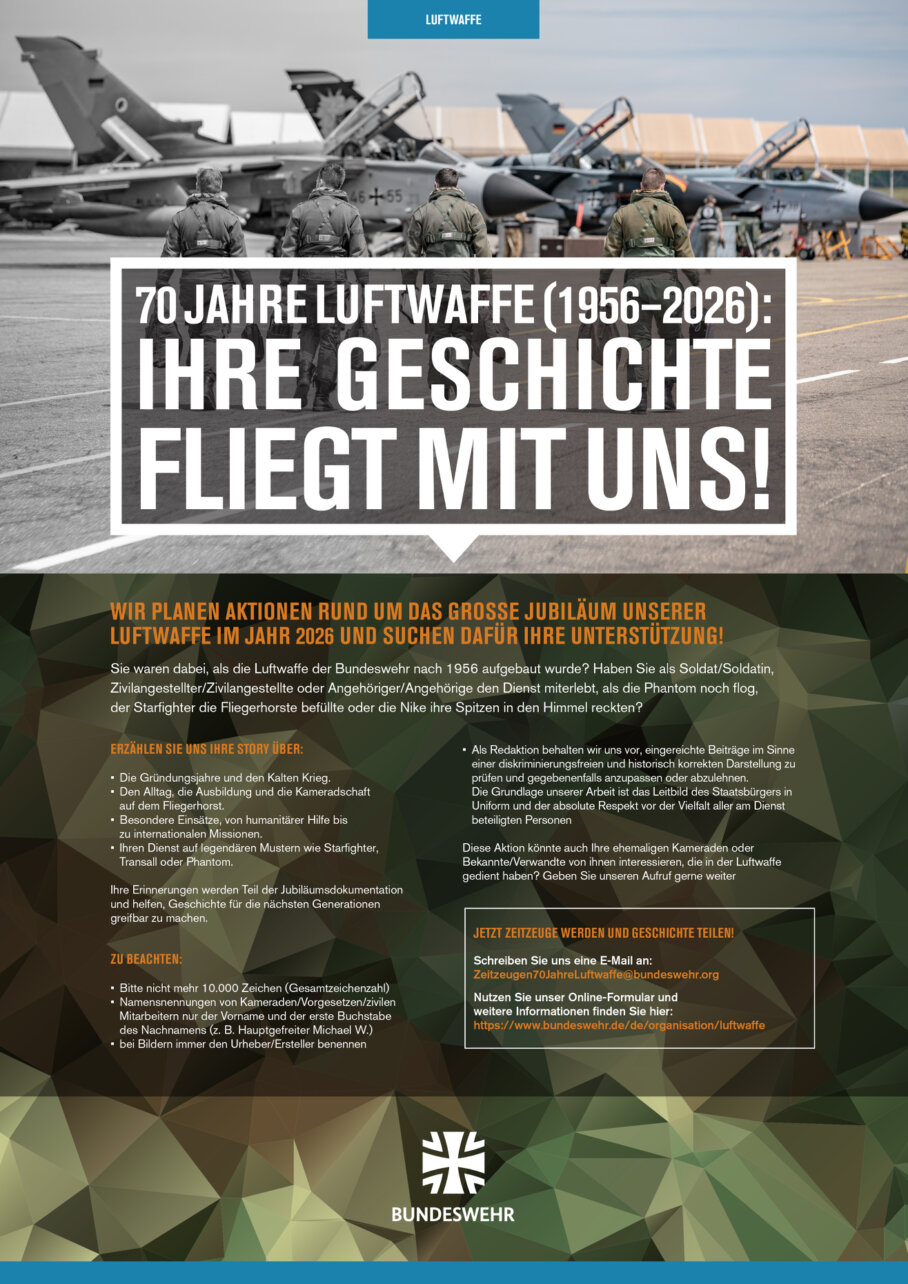 LUFTWAFFE

70 JAHRE LUFTWAFFE (1956–2026): IHRE GESCHICHTE FLIEGT MIT UNS!

WIR PLANEN AKTIONEN RUND UM DAS GROSSE JUBILÄUM UNSERER LUFTWAFFE IM JAHR 2026 UND SUCHEN DAFÜR IHRE UNTERSTÜTZUNG!

Sie waren dabei, als die Luftwaffe der Bundeswehr nach 1956 aufgebaut wurde? Haben Sie als Soldat/Soldatin, Zivilangestellter/Zivilangestellte oder Angehöriger/Angehörige den Dienst miterlebt, als die Phantom noch flog, der Starfighter die Fliegerhorste befüllte oder die Nike ihre Spitzen in den Himmel reckten?

ERZÄHLEN SIE UNS IHRE STORY ÜBER:

• Die Gründungsjahre und den Kalten Krieg.
• Den Alltag, die Ausbildung und die Kameradschaft auf dem Fliegerhorst.
• Besondere Einsätze, von humanitärer Hilfe bis zu internationalen Missionen.
• Ihren Dienst auf legendären Mustern wie Starfighter, Transall oder Phantom.

Ihre Erinnerungen werden Teil der Jubiläumsdokumentation und helfen, Geschichte für die nächsten Generationen greifbar zu machen.

ZU BEACHTEN:

• Bitte nicht mehr 10.000 Zeichen (Gesamtzeichenzahl)
• Namensnennungen von Kameraden/Vorgesetzen/zivilen Mitarbeitern nur der Vorname und der erste Buchstabe des Nachnamens (z. B. Hauptgefreiter Michael W.)
• bei Bildern immer den Urheber/Ersteller benennen

• Als Redaktion behalten wir uns vor, eingereichte Beiträge im Sinne einer diskriminierungsfreien und historisch korrekten Darstellung zu prüfen und gegebenenfalls anzupassen oder abzulehnen. Die Grundlage unserer Arbeit ist das Leitbild des Staatsbürgers in Uniform und der absolute Respekt vor der Vielfalt aller am Dienst beteiligten Personen

Diese Aktion könnte auch Ihre ehemaligen Kameraden oder Bekannte/Verwandte von ihnen interessieren, die in der Luftwaffe gedient haben? Geben Sie unseren Aufruf gerne weiter

JETZT ZEITZEUGE WERDEN UND GESCHICHTE TEILEN!

Schreiben Sie uns eine E-Mail an:
Zeitzeugen70JahreLuftwaffe@bundeswehr.org

Nutzen Sie unser Online-Formular und weitere Informationen finden Sie hier:
https://www.bundeswehr.de/de/organisation/luftwaffe

BUNDESWEHR